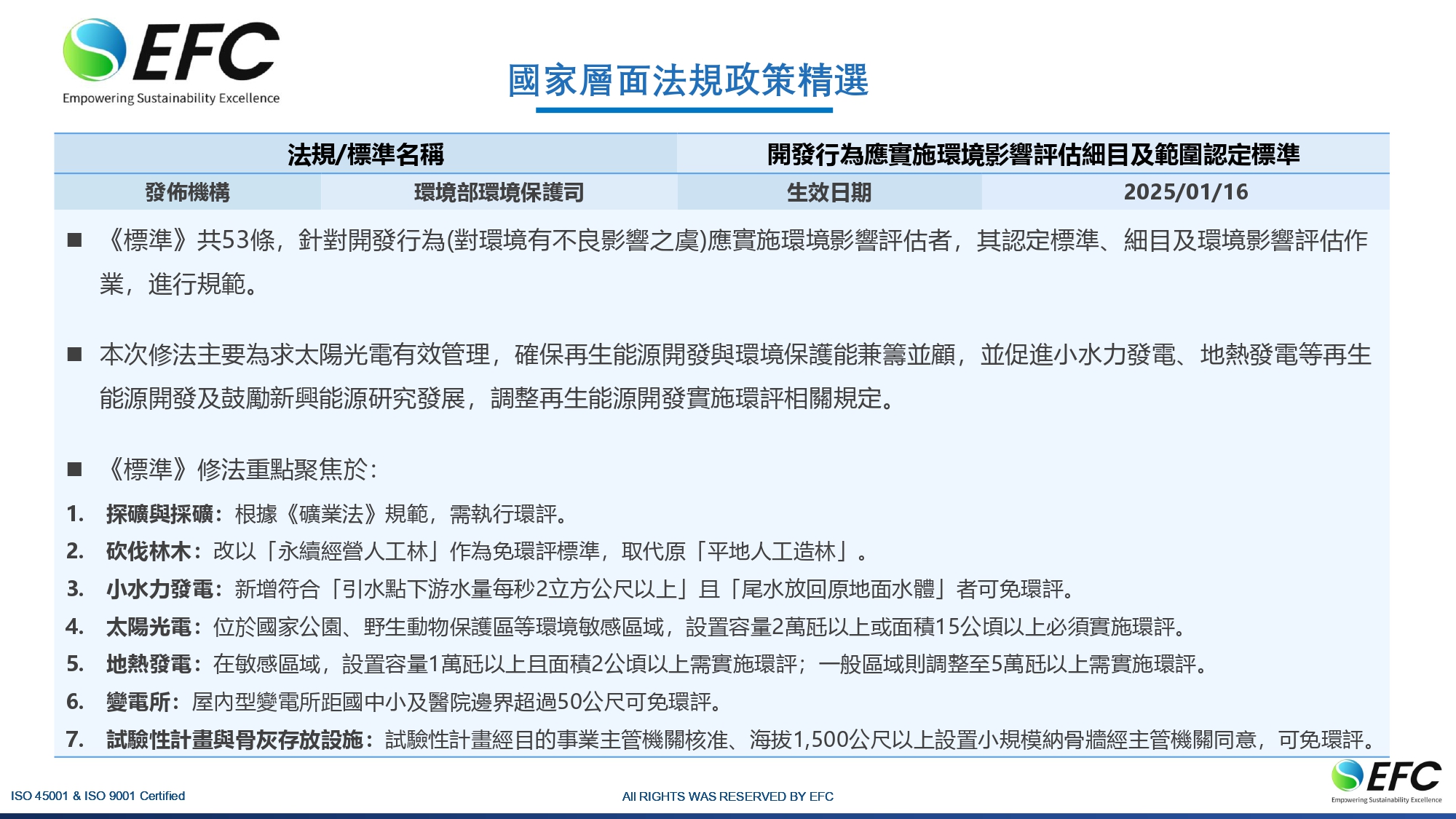 EFC
Empowering Sustainability Excellence

國家層面法規政策精選

| 法規/標準名稱 | | 開發行為應實施環境影響評估細目及範圍認定標準 | |
|---|---|---|---|
| 發佈機構 | 環境部環境保護司 | 生效日期 | 2025/01/16 |

■ 《標準》共53條，針對開發行為(對環境有不良影響之虞)應實施環境影響評估者，其認定標準、細目及環境影響評估作業，進行規範。

■ 本次修法主要為求太陽光電有效管理，確保再生能源開發與環境保護能兼籌並顧，並促進小水力發電、地熱發電等再生能源開發及鼓勵新興能源研究發展，調整再生能源開發實施環評相關規定。

■ 《標準》修法重點聚焦於：

1. 探礦與採礦：根據《礦業法》規範，需執行環評。
2. 砍伐林木：改以「永續經營人工林」作為免環評標準，取代原「平地人工造林」。
3. 小水力發電：新增符合「引水點下游水量每秒2立方公尺以上」且「尾水放回原地面水體」者可免環評。
4. 太陽光電：位於國家公園、野生動物保護區等環境敏感區域，設置容量2萬瓩以上或面積15公頃以上必須實施環評。
5. 地熱發電：在敏感區域，設置容量1萬瓩以上且面積2公頃以上需實施環評；一般區域則調整至5萬瓩以上需實施環評。
6. 變電所：屋內型變電所距國中小及醫院邊界超過50公尺可免環評。
7. 試驗性計畫與骨灰存放設施：試驗性計畫經目的事業主管機關核准、海拔1,500公尺以上設置小規模納骨牆經主管機關同意，可免環評。

ISO 45001 & ISO 9001 Certified
All RIGHTS WAS RESERVED BY EFC
EFC
Empowering Sustainability Excellence